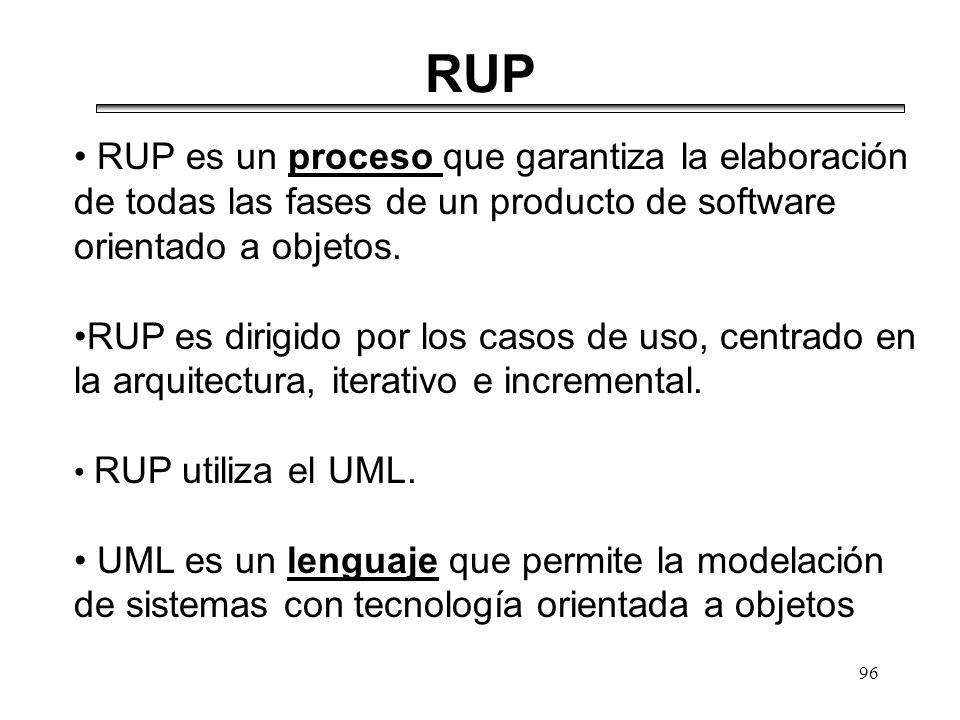 RUP

• RUP es un proceso que garantiza la elaboración de todas las fases de un producto de software orientado a objetos.

•RUP es dirigido por los casos de uso, centrado en la arquitectura, iterativo e incremental.

• RUP utiliza el UML.

• UML es un lenguaje que permite la modelación de sistemas con tecnología orientada a objetos

96